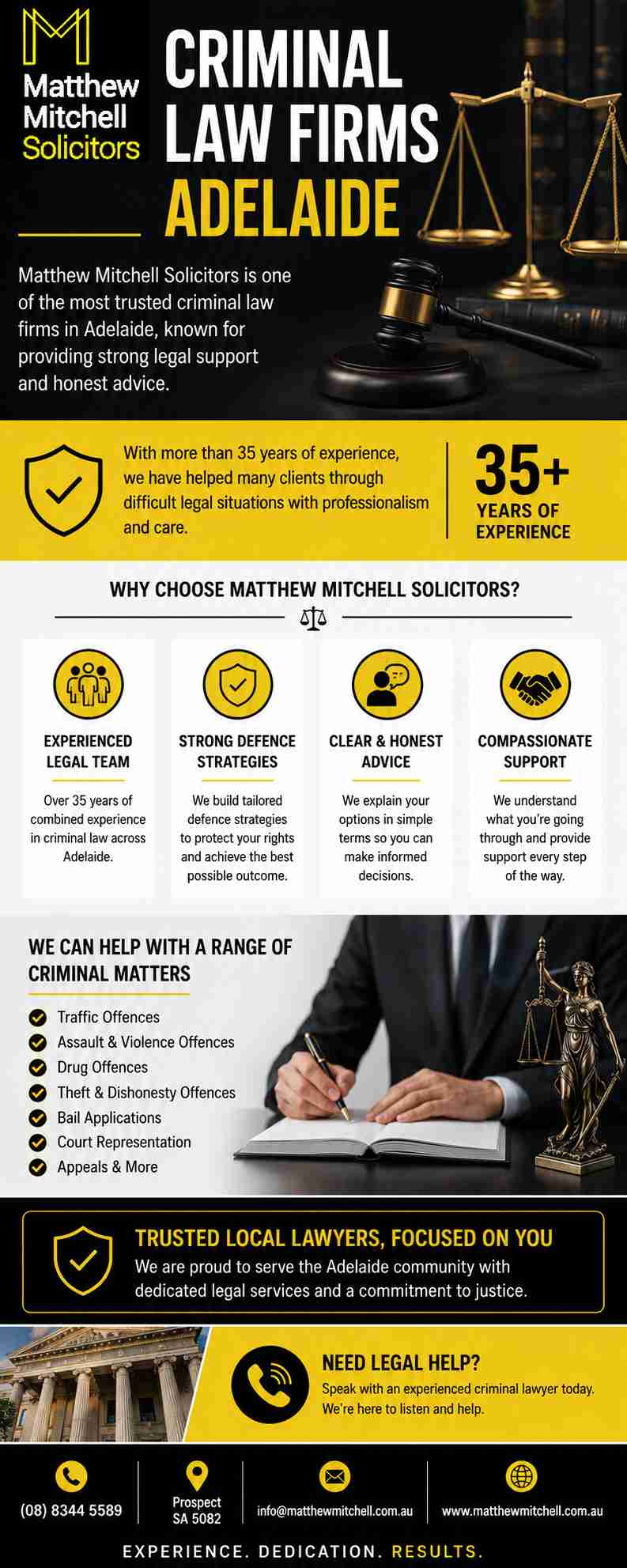 Matthew Mitchell Solicitors

CRIMINAL LAW FIRMS ADELAIDE

Matthew Mitchell Solicitors is one of the most trusted criminal law firms in Adelaide, known for providing strong legal support and honest advice.

With more than 35 years of experience, we have helped many clients through difficult legal situations with professionalism and care.

35+ YEARS OF EXPERIENCE

WHY CHOOSE MATTHEW MITCHELL SOLICITORS?

EXPERIENCED LEGAL TEAM
Over 35 years of combined experience in criminal law across Adelaide.

STRONG DEFENCE STRATEGIES
We build tailored defence strategies to protect your rights and achieve the best possible outcome.

CLEAR & HONEST ADVICE
We explain your options in simple terms so you can make informed decisions.

COMPASSIONATE SUPPORT
We understand what you're going through and provide support every step of the way.

WE CAN HELP WITH A RANGE OF CRIMINAL MATTERS

Traffic Offences
Assault & Violence Offences
Drug Offences
Theft & Dishonesty Offences
Bail Applications
Court Representation
Appeals & More

TRUSTED LOCAL LAWYERS, FOCUSED ON YOU
We are proud to serve the Adelaide community with dedicated legal services and a commitment to justice.

NEED LEGAL HELP?
Speak with an experienced criminal lawyer today. We're here to listen and help.

(08) 8344 5589
Prospect SA 5082
info@matthewmitchell.com.au
www.matthewmitchell.com.au

EXPERIENCE. DEDICATION. RESULTS.